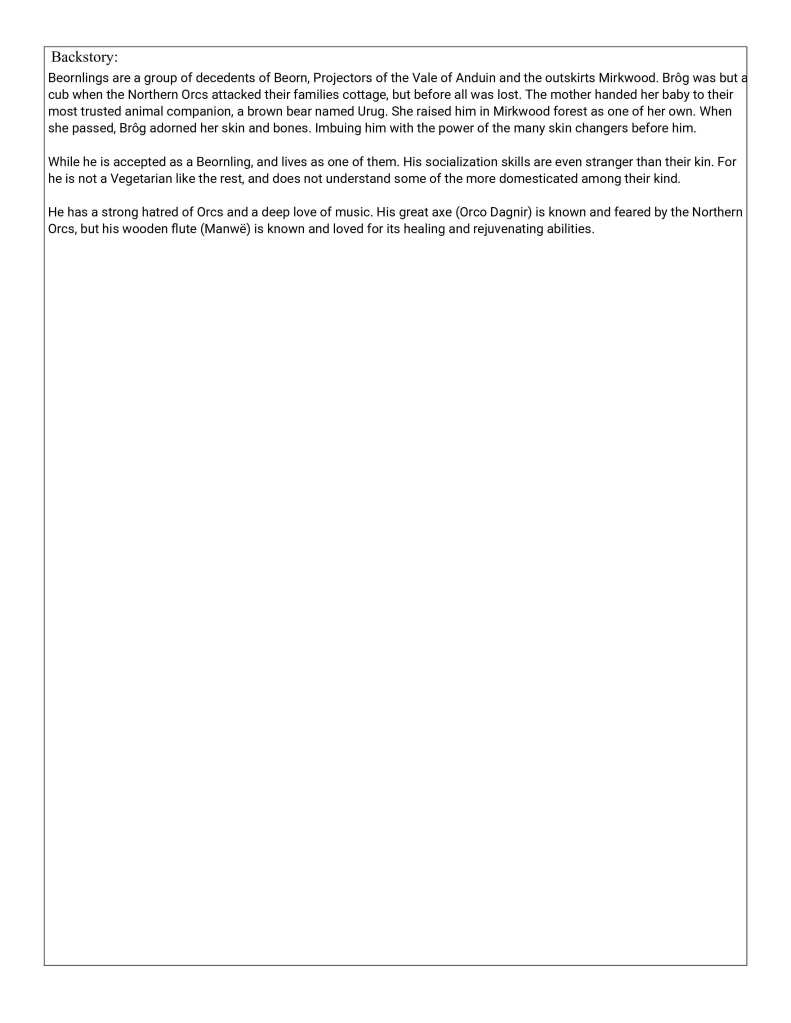 Backstory:

Beornlings are a group of decedents of Beorn, Projectors of the Vale of Anduin and the outskirts Mirkwood. Brôg was but a cub when the Northern Orcs attacked their families cottage, but before all was lost. The mother handed her baby to their most trusted animal companion, a brown bear named Urug. She raised him in Mirkwood forest as one of her own. When she passed, Brôg adorned her skin and bones. Imbuing him with the power of the many skin changers before him.

While he is accepted as a Beornling, and lives as one of them. His socialization skills are even stranger than their kin. For he is not a Vegetarian like the rest, and does not understand some of the more domesticated among their kind.

He has a strong hatred of Orcs and a deep love of music. His great axe (Orco Dagnir) is known and feared by the Northern Orcs, but his wooden flute (Manwë) is known and loved for its healing and rejuvenating abilities.